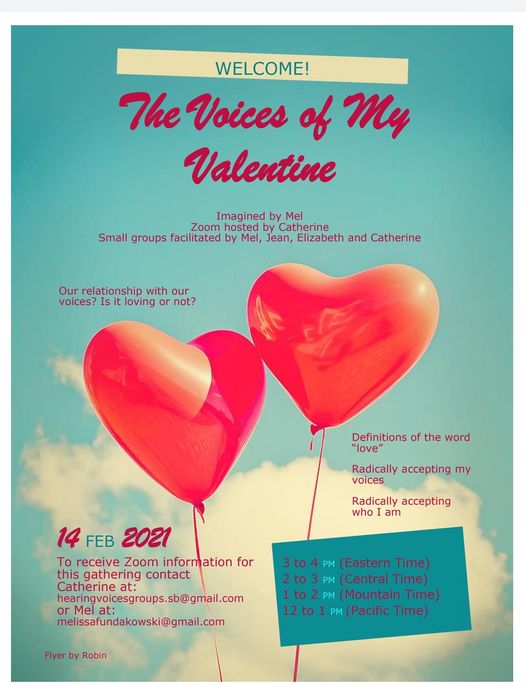 WELCOME!

The Voices of My Valentine

Imagined by Mel
Zoom hosted by Catherine
Small groups facilitated by Mel, Jean, Elizabeth and Catherine

Our relationship with our voices? Is it loving or not?

Definitions of the word "love"

Radically accepting my voices

Radically accepting who I am

14 FEB 2021

To receive Zoom information for this gathering contact Catherine at:
hearingvoicesgroups.sb@gmail.com
or Mel at:
melissafundakowski@gmail.com

3 to 4 PM (Eastern Time)
2 to 3 PM (Central Time)
1 to 2 PM (Mountain Time)
12 to 1 PM (Pacific Time)

Flyer by Robin